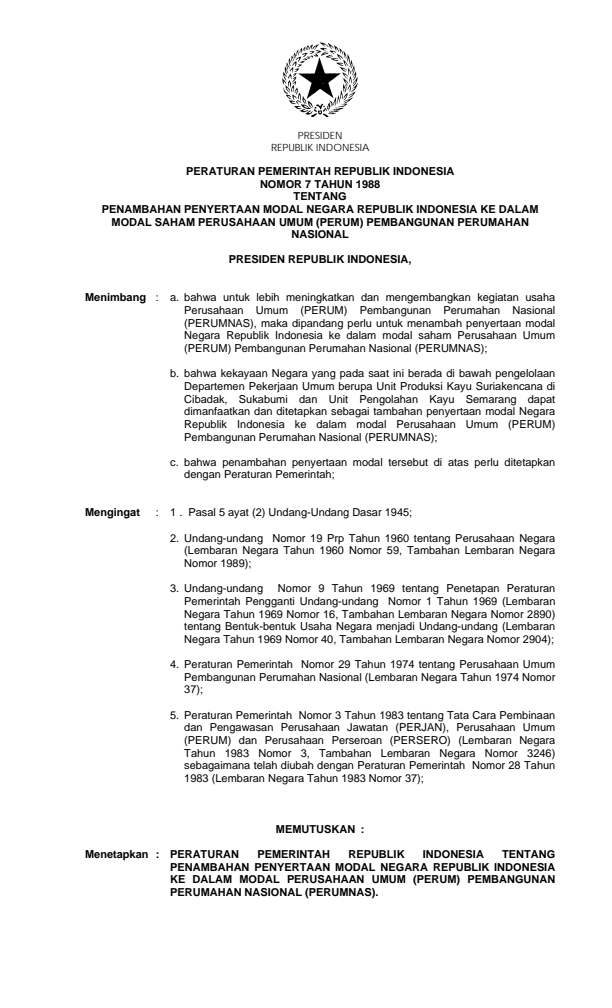 PRESIDEN
REPUBLIK INDONESIA

PERATURAN PEMERINTAH REPUBLIK INDONESIA
NOMOR 7 TAHUN 1988
TENTANG
PENAMBAHAN PENYERTAAN MODAL NEGARA REPUBLIK INDONESIA KE DALAM MODAL SAHAM PERUSAHAAN UMUM (PERUM) PEMBANGUNAN PERUMAHAN NASIONAL

PRESIDEN REPUBLIK INDONESIA,

Menimbang : a. bahwa untuk lebih meningkatkan dan mengembangkan kegiatan usaha Perusahaan Umum (PERUM) Pembangunan Perumahan Nasional (PERUMNAS), maka dipandang perlu untuk menambah penyertaan modal Negara Republik Indonesia ke dalam modal saham Perusahaan Umum (PERUM) Pembangunan Perumahan Nasional (PERUMNAS);

b. bahwa kekayaan Negara yang pada saat ini berada di bawah pengelolaan Departemen Pekerjaan Umum berupa Unit Produksi Kayu Suriakencana di Cibadak, Sukabumi dan Unit Pengolahan Kayu Semarang dapat dimanfaatkan dan ditetapkan sebagai tambahan penyertaan modal Negara Republik Indonesia ke dalam modal Perusahaan Umum (PERUM) Pembangunan Perumahan Nasional (PERUMNAS);

c. bahwa penambahan penyertaan modal tersebut di atas perlu ditetapkan dengan Peraturan Pemerintah;

Mengingat : 1 . Pasal 5 ayat (2) Undang-Undang Dasar 1945;

2. Undang-undang Nomor 19 Prp Tahun 1960 tentang Perusahaan Negara (Lembaran Negara Tahun 1960 Nomor 59, Tambahan Lembaran Negara Nomor 1989);

3. Undang-undang Nomor 9 Tahun 1969 tentang Penetapan Peraturan Pemerintah Pengganti Undang-undang Nomor 1 Tahun 1969 (Lembaran Negara Tahun 1969 Nomor 16, Tambahan Lembaran Negara Nomor 2890) tentang Bentuk-bentuk Usaha Negara menjadi Undang-undang (Lembaran Negara Tahun 1969 Nomor 40, Tambahan Lembaran Negara Nomor 2904);

4. Peraturan Pemerintah Nomor 29 Tahun 1974 tentang Perusahaan Umum Pembangunan Perumahan Nasional (Lembaran Negara Tahun 1974 Nomor 37);

5. Peraturan Pemerintah Nomor 3 Tahun 1983 tentang Tata Cara Pembinaan dan Pengawasan Perusahaan Jawatan (PERJAN), Perusahaan Umum (PERUM) dan Perusahaan Perseroan (PERSERO) (Lembaran Negara Tahun 1983 Nomor 3, Tambahan Lembaran Negara Nomor 3246) sebagaimana telah diubah dengan Peraturan Pemerintah Nomor 28 Tahun 1983 (Lembaran Negara Tahun 1983 Nomor 37);

MEMUTUSKAN :

Menetapkan : PERATURAN PEMERINTAH REPUBLIK INDONESIA TENTANG PENAMBAHAN PENYERTAAN MODAL NEGARA REPUBLIK INDONESIA KE DALAM MODAL PERUSAHAAN UMUM (PERUM) PEMBANGUNAN PERUMAHAN NASIONAL (PERUMNAS).